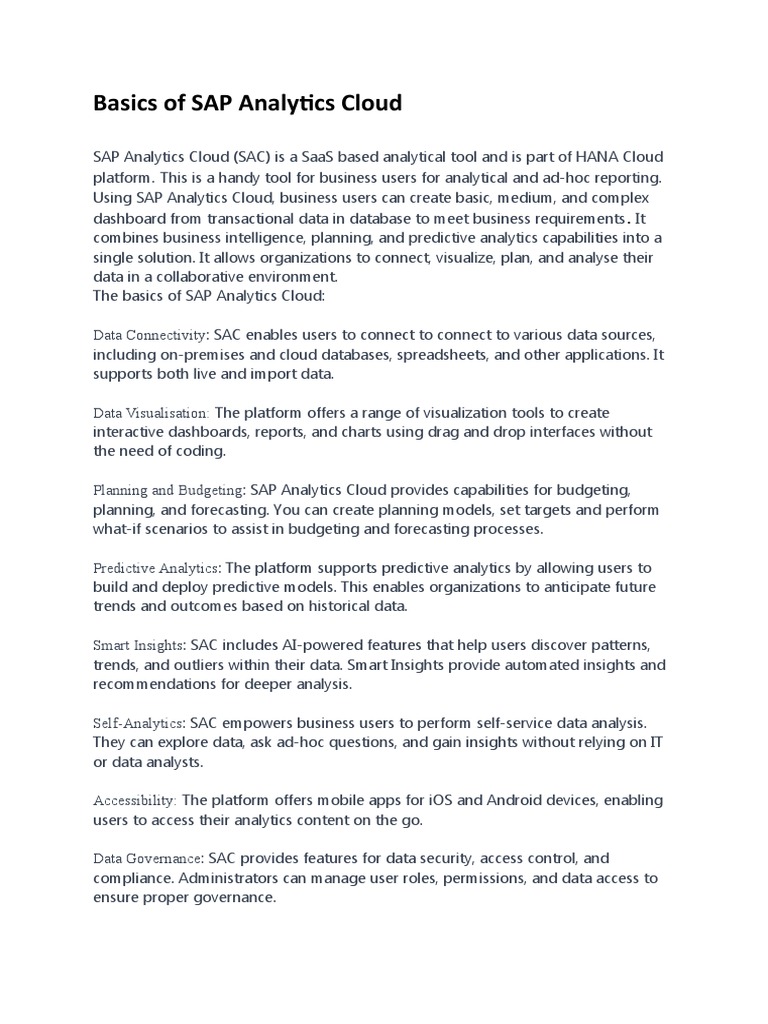 Basics of SAP Analytics Cloud

SAP Analytics Cloud (SAC) is a SaaS based analytical tool and is part of HANA Cloud platform. This is a handy tool for business users for analytical and ad-hoc reporting. Using SAP Analytics Cloud, business users can create basic, medium, and complex dashboard from transactional data in database to meet business requirements. It combines business intelligence, planning, and predictive analytics capabilities into a single solution. It allows organizations to connect, visualize, plan, and analyse their data in a collaborative environment.
The basics of SAP Analytics Cloud:

Data Connectivity: SAC enables users to connect to connect to various data sources, including on-premises and cloud databases, spreadsheets, and other applications. It supports both live and import data.

Data Visualisation: The platform offers a range of visualization tools to create interactive dashboards, reports, and charts using drag and drop interfaces without the need of coding.

Planning and Budgeting: SAP Analytics Cloud provides capabilities for budgeting, planning, and forecasting. You can create planning models, set targets and perform what-if scenarios to assist in budgeting and forecasting processes.

Predictive Analytics: The platform supports predictive analytics by allowing users to build and deploy predictive models. This enables organizations to anticipate future trends and outcomes based on historical data.

Smart Insights: SAC includes AI-powered features that help users discover patterns, trends, and outliers within their data. Smart Insights provide automated insights and recommendations for deeper analysis.

Self-Analytics: SAC empowers business users to perform self-service data analysis. They can explore data, ask ad-hoc questions, and gain insights without relying on IT or data analysts.

Accessibility: The platform offers mobile apps for iOS and Android devices, enabling users to access their analytics content on the go.

Data Governance: SAC provides features for data security, access control, and compliance. Administrators can manage user roles, permissions, and data access to ensure proper governance.